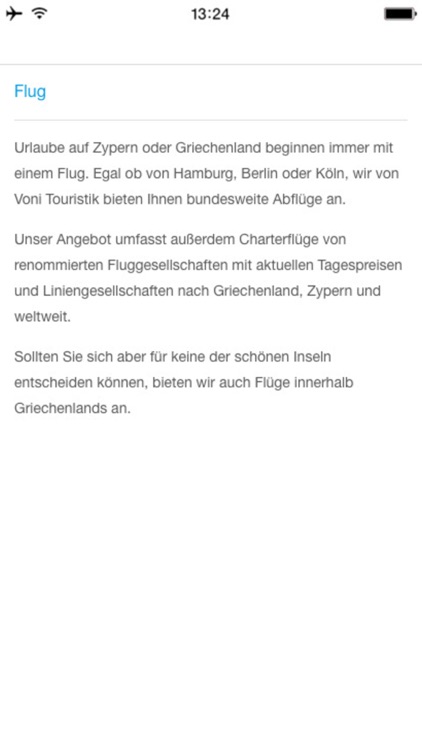 13:24

Flug

Urlaube auf Zypern oder Griechenland beginnen immer mit einem Flug. Egal ob von Hamburg, Berlin oder Köln, wir von Voni Touristik bieten Ihnen bundesweite Abflüge an.

Unser Angebot umfasst außerdem Charterflüge von renommierten Fluggesellschaften mit aktuellen Tagespreisen und Liniengesellschaften nach Griechenland, Zypern und weltweit.

Sollten Sie sich aber für keine der schönen Inseln entscheiden können, bieten wir auch Flüge innerhalb Griechenlands an.